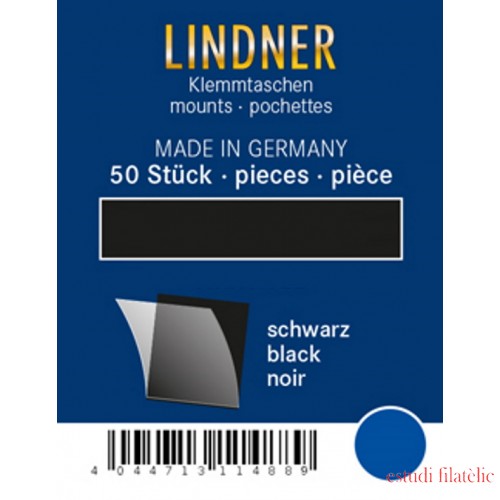 LINDNER
Klemmtaschen
mounts · pochettes

MADE IN GERMANY
50 Stück · pieces · pièce

schwarz
black
noir

4 044713 114889

estudi filatèlic